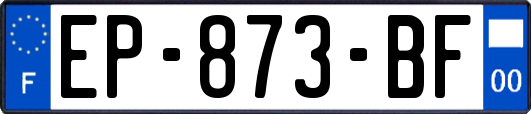 F
EP-873-BF
00